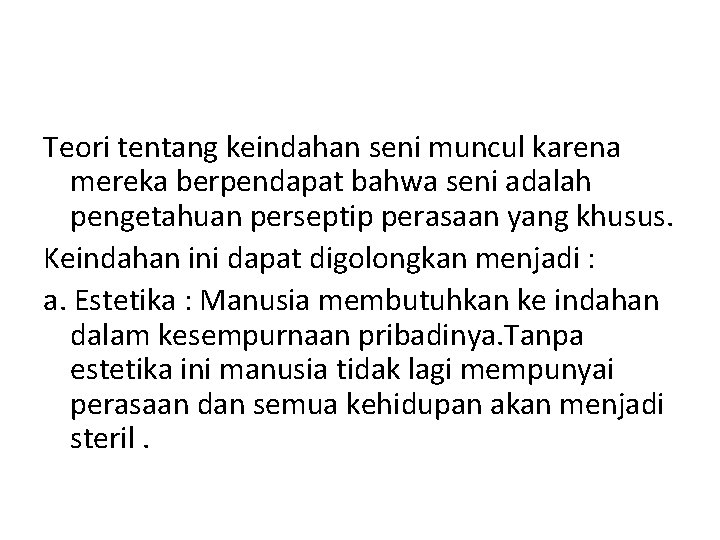 Teori tentang keindahan seni muncul karena mereka berpendapat bahwa seni adalah pengetahuan perseptip perasaan yang khusus.

Keindahan ini dapat digolongkan menjadi :

a. Estetika : Manusia membutuhkan ke indahan dalam kesempurnaan pribadinya.Tanpa estetika ini manusia tidak lagi mempunyai perasaan dan semua kehidupan akan menjadi steril .